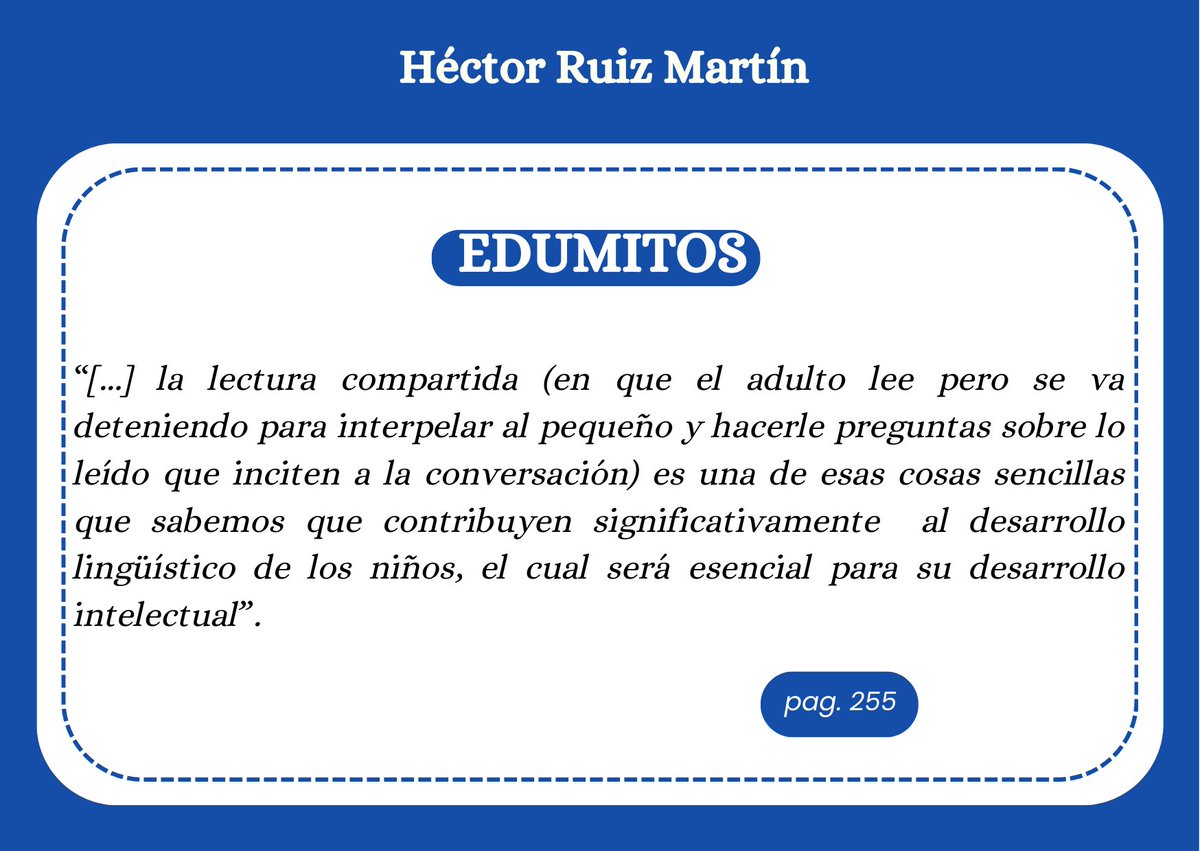 Héctor Ruiz Martín

EDUMITOS

“[...] la lectura compartida (en que el adulto lee pero se va deteniendo para interpelar al pequeño y hacerle preguntas sobre lo leído que inciten a la conversación) es una de esas cosas sencillas que sabemos que contribuyen significativamente al desarrollo lingüístico de los niños, el cual será esencial para su desarrollo intelectual”.

pag. 255